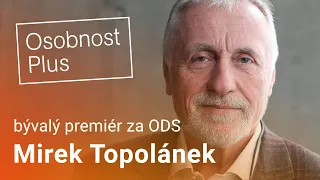 Osobnost Plus

bývalý premiér za ODS

Mirek Topolánek